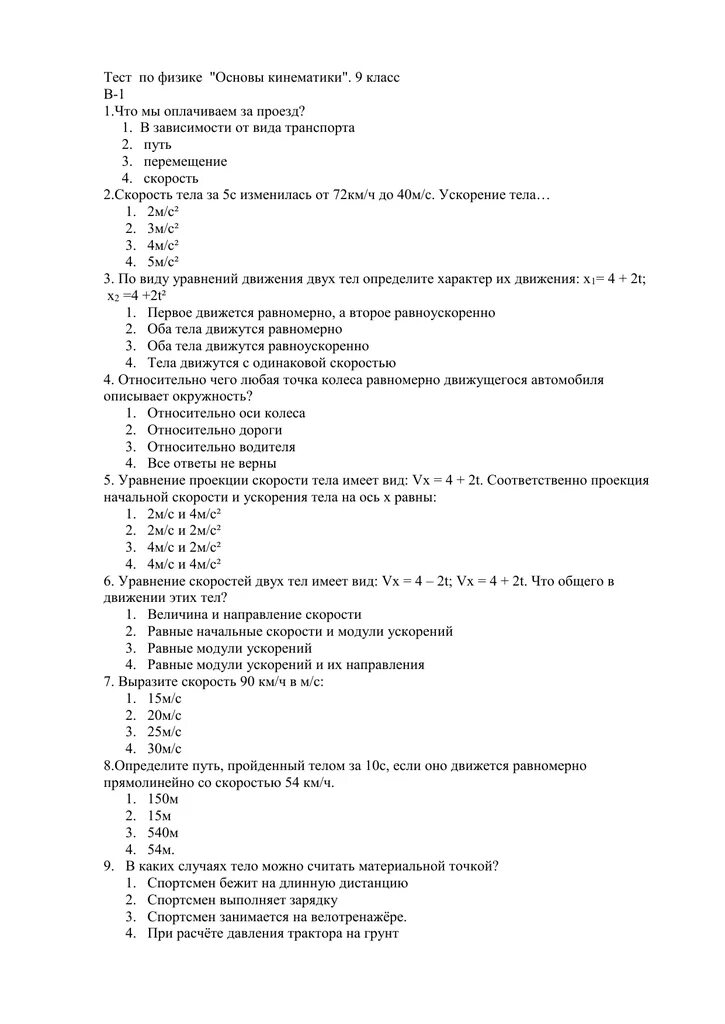 Тест по физике "Основы кинематики". 9 класс
В-1
1.Что мы оплачиваем за проезд?
1. В зависимости от вида транспорта
2. путь
3. перемещение
4. скорость
2.Скорость тела за 5с изменилась от 72км/ч до 40м/с. Ускорение тела…
1. 2м/с²
2. 3м/с²
3. 4м/с²
4. 5м/с²
3. По виду уравнений движения двух тел определите характер их движения: $x_1 = 4 + 2t$; $x_2 = 4 + 2t^2$
1. Первое движется равномерно, а второе равноускоренно
2. Оба тела движутся равномерно
3. Оба тела движутся равноускоренно
4. Тела движутся с одинаковой скоростью
4. Относительно чего любая точка колеса равномерно движущегося автомобиля описывает окружность?
1. Относительно оси колеса
2. Относительно дороги
3. Относительно водителя
4. Все ответы не верны
5. Уравнение проекции скорости тела имеет вид: Vx = 4 + 2t. Соответственно проекция начальной скорости и ускорения тела на ось х равны:
1. 2м/с и 4м/с²
2. 2м/с и 2м/с²
3. 4м/с и 2м/с²
4. 4м/с и 4м/с²
6. Уравнение скоростей двух тел имеет вид: Vx = 4 – 2t; Vx = 4 + 2t. Что общего в движении этих тел?
1. Величина и направление скорости
2. Равные начальные скорости и модули ускорений
3. Равные модули ускорений
4. Равные модули ускорений и их направления
7. Выразите скорость 90 км/ч в м/с:
1. 15м/с
2. 20м/с
3. 25м/с
4. 30м/с
8.Определите путь, пройденный телом за 10с, если оно движется равномерно прямолинейно со скоростью 54 км/ч.
1. 150м
2. 15м
3. 540м
4. 54м.
9. В каких случаях тело можно считать материальной точкой?
1. Спортсмен бежит на длинную дистанцию
2. Спортсмен выполняет зарядку
3. Спортсмен занимается на велотренажёре.
4. При расчёте давления трактора на грунт